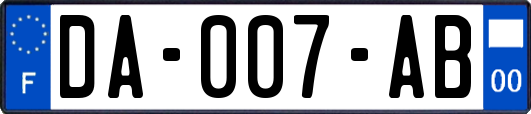 F

DA-007-AB

00